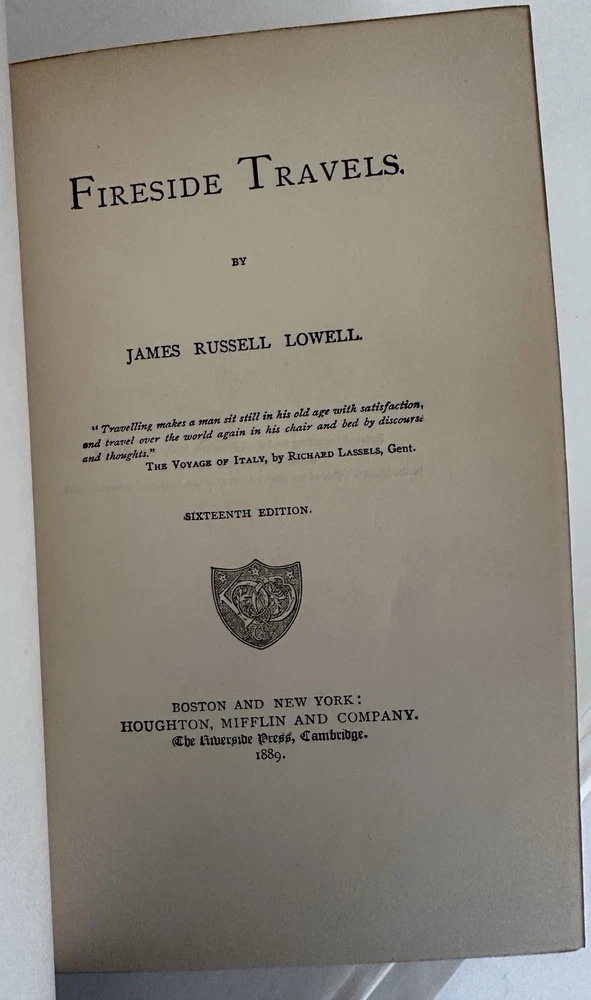 FIRESIDE TRAVELS.

BY

JAMES RUSSELL LOWELL.

"Travelling makes a man sit still in his old age with satisfaction, and travel over the world again in his chair and bed by discourse and thoughts."
THE VOYAGE OF ITALY, by RICHARD LASSELS, Gent.

SIXTEENTH EDITION.

BOSTON AND NEW YORK:
HOUGHTON, MIFFLIN AND COMPANY.
The Riverside Press, Cambridge.
1889.